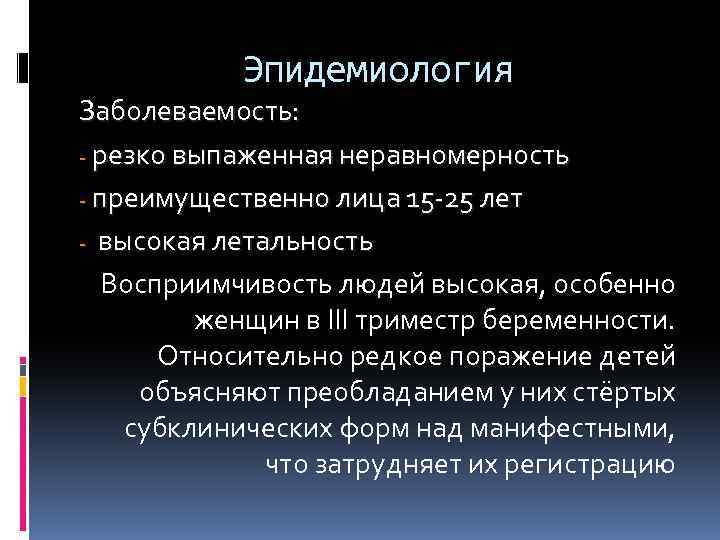 Эпидемиология

Заболеваемость:

- резко выпаженная неравномерность

- преимущественно лица 15-25 лет

- высокая летальность

Восприимчивость людей высокая, особенно женщин в III триместр беременности. Относительно редкое поражение детей объясняют преобладанием у них стёртых субклинических форм над манифестными, что затрудняет их регистрацию